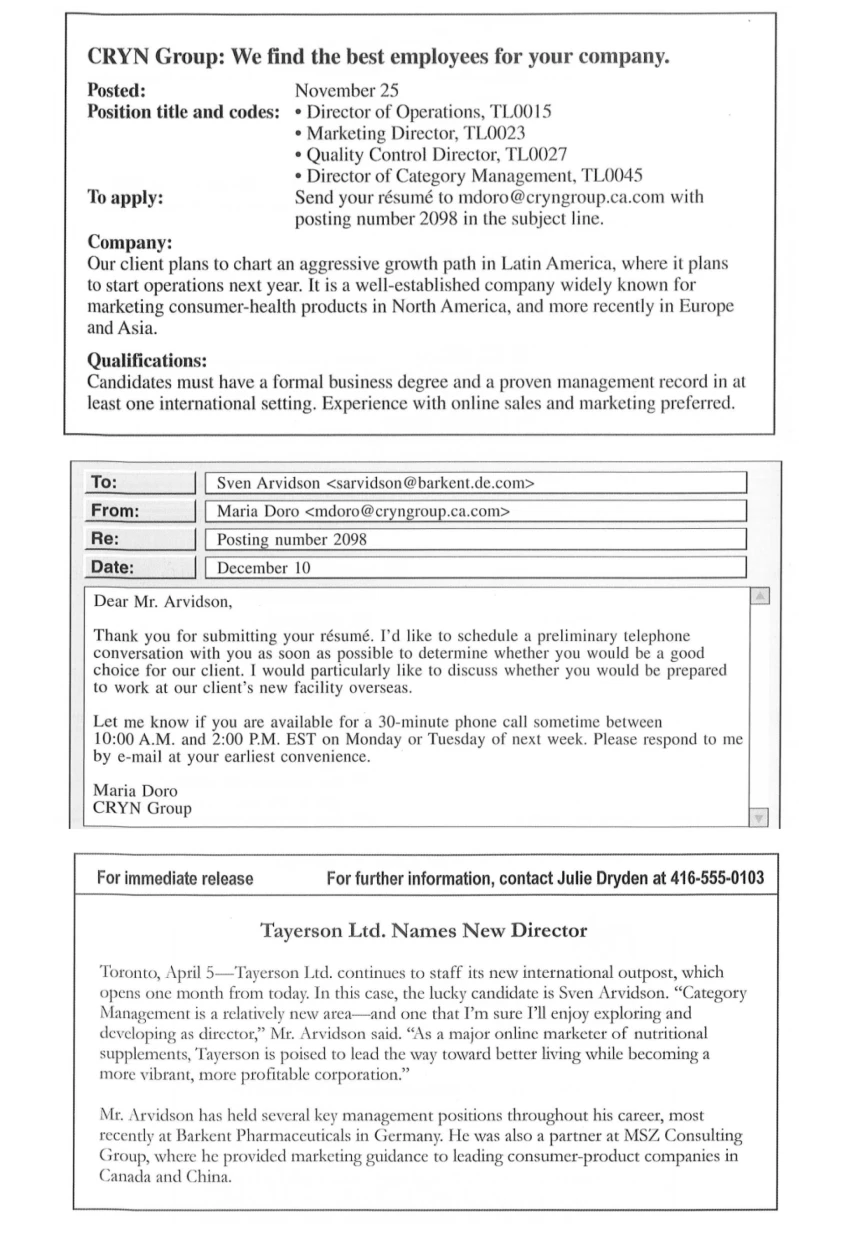 CRYN Group: We find the best employees for your company.

Posted: November 25
Position title and codes: • Director of Operations, TL0015
• Marketing Director, TL0023
• Quality Control Director, TL0027
• Director of Category Management, TL0045
To apply: Send your résumé to mdoro@cryngroup.ca.com with posting number 2098 in the subject line.

Company:
Our client plans to chart an aggressive growth path in Latin America, where it plans to start operations next year. It is a well-established company widely known for marketing consumer-health products in North America, and more recently in Europe and Asia.

Qualifications:
Candidates must have a formal business degree and a proven management record in at least one international setting. Experience with online sales and marketing preferred.

To: Sven Arvidson <sarvidson@barkent.de.com>
From: Maria Doro <mdoro@cryngroup.ca.com>
Re: Posting number 2098
Date: December 10

Dear Mr. Arvidson,

Thank you for submitting your résumé. I'd like to schedule a preliminary telephone conversation with you as soon as possible to determine whether you would be a good choice for our client. I would particularly like to discuss whether you would be prepared to work at our client's new facility overseas.

Let me know if you are available for a 30-minute phone call sometime between 10:00 A.M. and 2:00 P.M. EST on Monday or Tuesday of next week. Please respond to me by e-mail at your earliest convenience.

Maria Doro
CRYN Group

For immediate release For further information, contact Julie Dryden at 416-555-0103

Tayerson Ltd. Names New Director

Toronto, April 5—Tayerson Ltd. continues to staff its new international outpost, which opens one month from today. In this case, the lucky candidate is Sven Arvidson. "Category Management is a relatively new area—and one that I'm sure I'll enjoy exploring and developing as director," Mr. Arvidson said. "As a major online marketer of nutritional supplements, Tayerson is poised to lead the way toward better living while becoming a more vibrant, more profitable corporation."

Mr. Arvidson has held several key management positions throughout his career, most recently at Barkent Pharmaceuticals in Germany. He was also a partner at MSZ Consulting Group, where he provided marketing guidance to leading consumer-product companies in Canada and China.